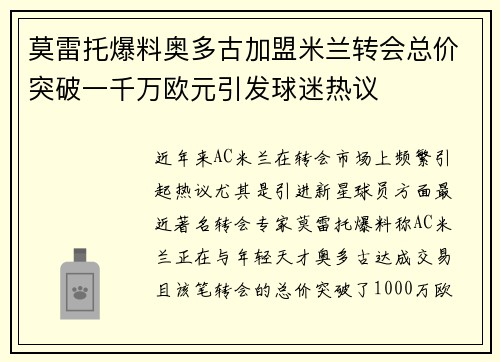 莫雷托爆料奥多古加盟米兰转会总价突破一千万欧元引发球迷热议

近年来AC米兰在转会市场上频繁引起热议尤其是引进新星球员方面最近著名转会专家莫雷托爆料称AC米兰正在与年轻天才奥多古达成交易且该笔转会的总价突破了1000万欧